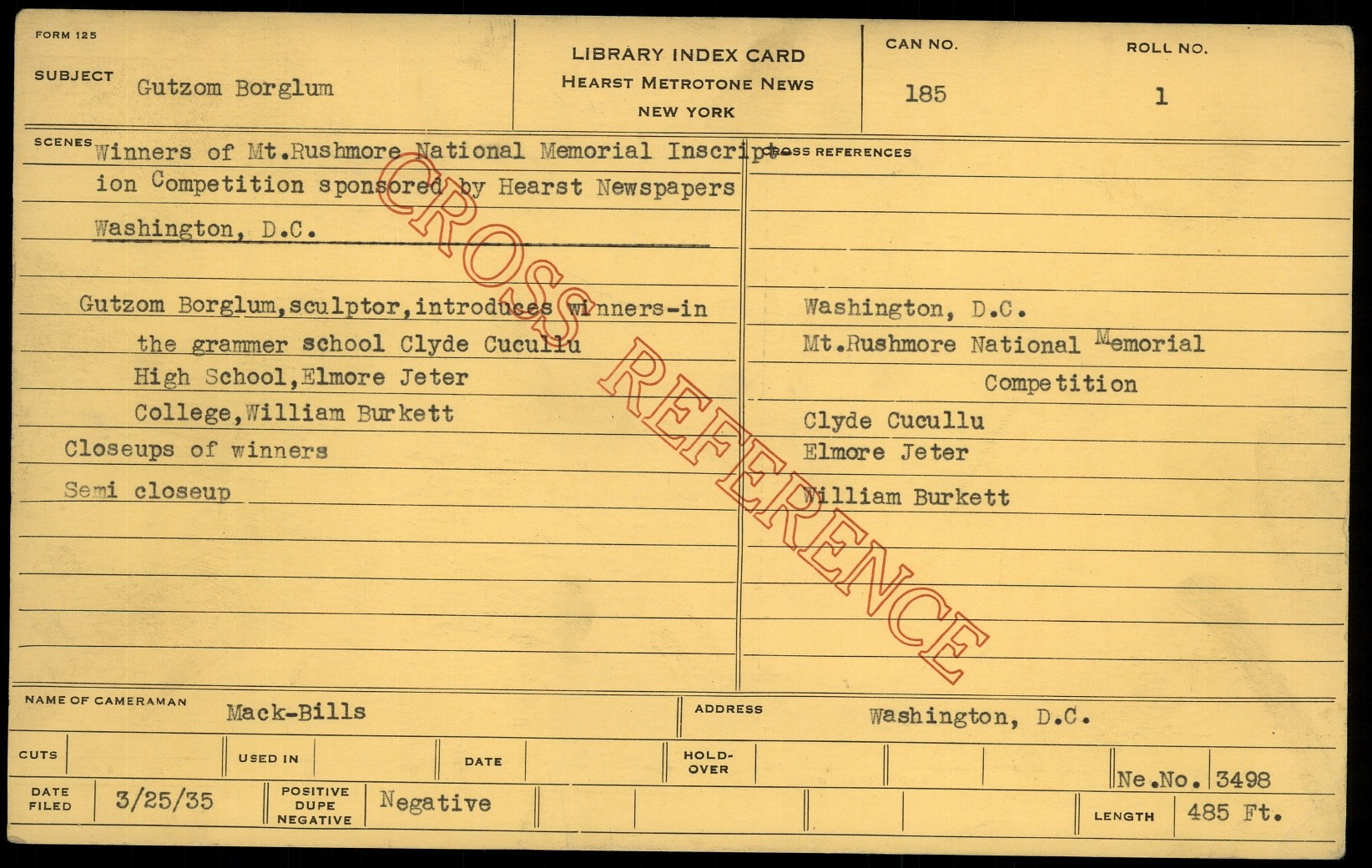 FORM 125

SUBJECT Gutzom Borglum

LIBRARY INDEX CARD
HEARST METROTONE NEWS
NEW YORK

CAN NO.
185

ROLL NO.
1

SCENES Winners of Mt.Rushmore National Memorial Inscription Competition sponsored by Hearst Newspapers

Washington, D.C.

Gutzom Borglum,sculptor,introduces winners-in
the grammer school Clyde Cucullu
High School,Elmore Jeter
College,William Burkett
Closeups of winners
Semi closeup

CROSS REFERENCES

Washington, D.C.
Mt.Rushmore National Memorial
Competition
Clyde Cucullu
Elmore Jeter
William Burkett

NAME OF CAMERAMAN Mack-Bills

ADDRESS Washington, D.C.

CUTS

USED IN

DATE

HOLD-OVER

Ne.No. 3498

DATE FILED 3/25/35

POSITIVE DUPE NEGATIVE Negative

LENGTH 485 Ft.

CROSS REFERENCE